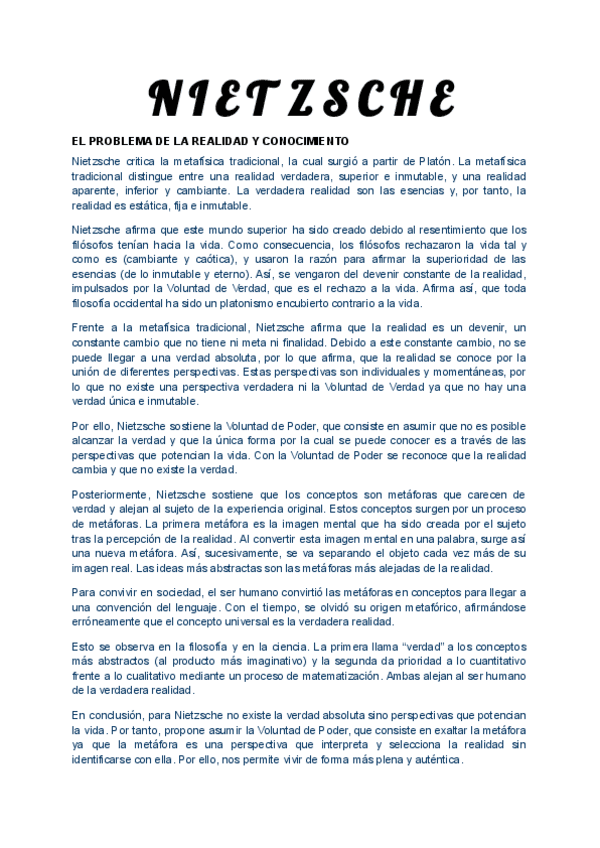 NIETZSCHE

EL PROBLEMA DE LA REALIDAD Y CONOCIMIENTO

Nietzsche critica la metafísica tradicional, la cual surgió a partir de Platón. La metafísica tradicional distingue entre una realidad verdadera, superior e inmutable, y una realidad aparente, inferior y cambiante. La verdadera realidad son las esencias y, por tanto, la realidad es estática, fija e inmutable.

Nietzsche afirma que este mundo superior ha sido creado debido al resentimiento que los filósofos tenían hacia la vida. Como consecuencia, los filósofos rechazaron la vida tal y como es (cambiante y caótica), y usaron la razón para afirmar la superioridad de las esencias (de lo inmutable y eterno). Así, se vengaron del devenir constante de la realidad, impulsados por la Voluntad de Verdad, que es el rechazo a la vida. Afirma así, que toda filosofía occidental ha sido un platonismo encubierto contrario a la vida.

Frente a la metafísica tradicional, Nietzsche afirma que la realidad es un devenir, un constante cambio que no tiene ni meta ni finalidad. Debido a este constante cambio, no se puede llegar a una verdad absoluta, por lo que afirma, que la realidad se conoce por la unión de diferentes perspectivas. Estas perspectivas son individuales y momentáneas, por lo que no existe una perspectiva verdadera ni la Voluntad de Verdad ya que no hay una verdad única e inmutable.

Por ello, Nietzsche sostiene la Voluntad de Poder, que consiste en asumir que no es posible alcanzar la verdad y que la única forma por la cual se puede conocer es a través de las perspectivas que potencian la vida. Con la Voluntad de Poder se reconoce que la realidad cambia y que no existe la verdad.

Posteriormente, Nietzsche sostiene que los conceptos son metáforas que carecen de verdad y alejan al sujeto de la experiencia original. Estos conceptos surgen por un proceso de metáforas. La primera metáfora es la imagen mental que ha sido creada por el sujeto tras la percepción de la realidad. Al convertir esta imagen mental en una palabra, surge así una nueva metáfora. Así, sucesivamente, se va separando el objeto cada vez más de su imagen real. Las ideas más abstractas son las metáforas más alejadas de la realidad.

Para convivir en sociedad, el ser humano convirtió las metáforas en conceptos para llegar a una convención del lenguaje. Con el tiempo, se olvidó su origen metafórico, afirmándose erróneamente que el concepto universal es la verdadera realidad.

Esto se observa en la filosofía y en la ciencia. La primera llama “verdad” a los conceptos más abstractos (al producto más imaginativo) y la segunda da prioridad a lo cuantitativo frente a lo cualitativo mediante un proceso de matematización. Ambas alejan al ser humano de la verdadera realidad.

En conclusión, para Nietzsche no existe la verdad absoluta sino perspectivas que potencian la vida. Por tanto, propone asumir la Voluntad de Poder, que consiste en exaltar la metáfora ya que la metáfora es una perspectiva que interpreta y selecciona la realidad sin identificarse con ella. Por ello, nos permite vivir de forma más plena y auténtica.